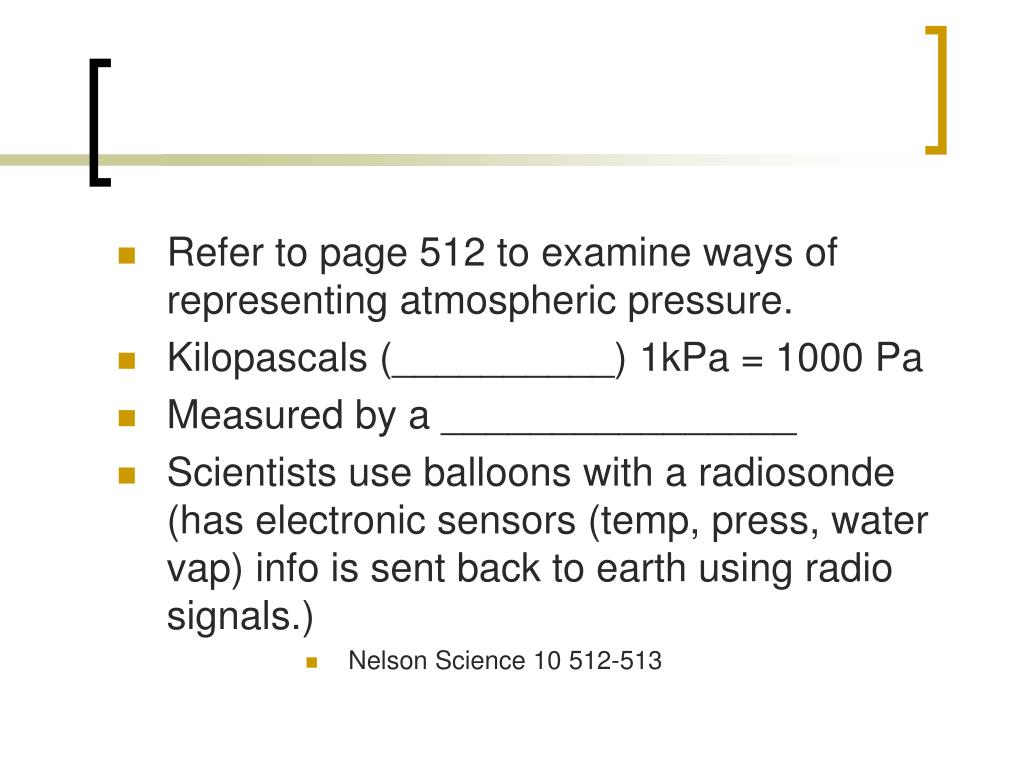 Refer to page 512 to examine ways of representing atmospheric pressure.
Kilopascals (__________) 1kPa = 1000 Pa
Measured by a ________________
Scientists use balloons with a radiosonde (has electronic sensors (temp, press, water vap) info is sent back to earth using radio signals.)
Nelson Science 10 512-513